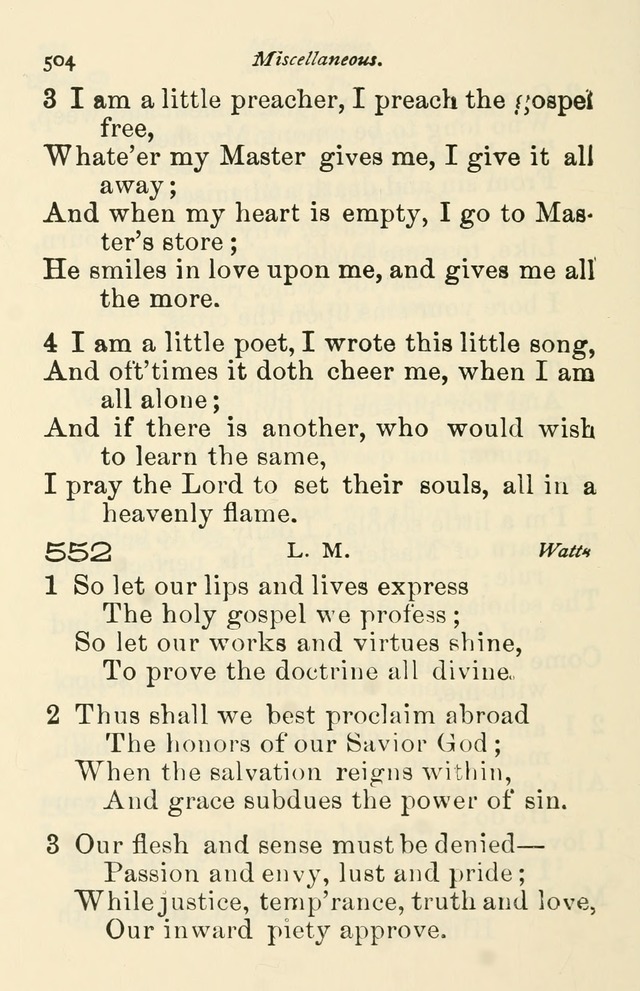 504 Miscellaneous.

3 I am a little preacher, I preach the gospel free,
Whate'er my Master gives me, I give it all away;
And when my heart is empty, I go to Master's store;
He smiles in love upon me, and gives me all the more.

4 I am a little poet, I wrote this little song,
And oft'times it doth cheer me, when I am all alone;
And if there is another, who would wish to learn the same,
I pray the Lord to set their souls, all in a heavenly flame.

552 L. M. Watts

1 So let our lips and lives express
The holy gospel we profess;
So let our works and virtues shine,
To prove the doctrine all divine.

2 Thus shall we best proclaim abroad
The honors of our Savior God;
When the salvation reigns within,
And grace subdues the power of sin.

3 Our flesh and sense must be denied—
Passion and envy, lust and pride;
While justice, temp'rance, truth and love,
Our inward piety approve.